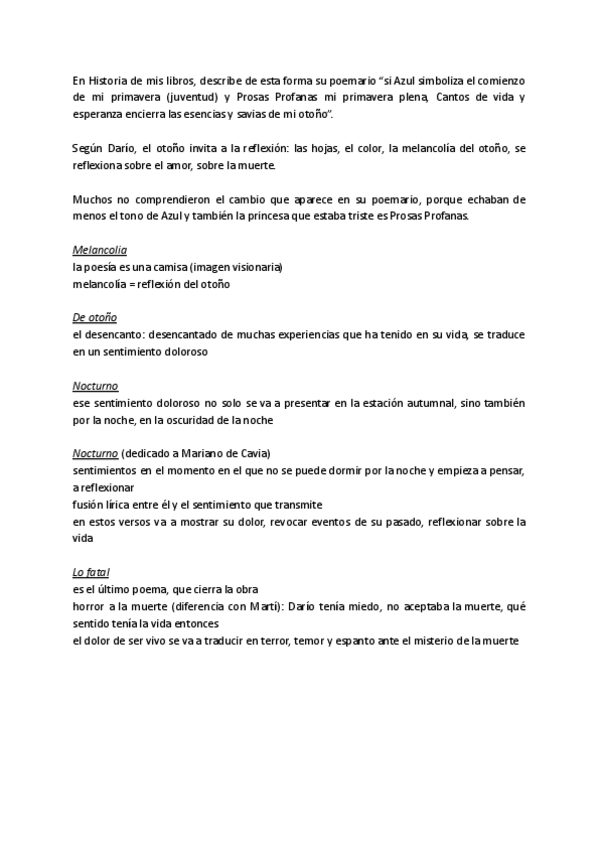 En Historia de mis libros, describe de esta forma su poemario "si Azul simboliza el comienzo de mi primavera (juventud) y Prosas Profanas mi primavera plena, Cantos de vida y esperanza encierra las esencias y savias de mi otoño".

Según Darío, el otoño invita a la reflexión: las hojas, el color, la melancolía del otoño, se reflexiona sobre el amor, sobre la muerte.

Muchos no comprendieron el cambio que aparece en su poemario, porque echaban de menos el tono de Azul y también la princesa que estaba triste es Prosas Profanas.

Melancolía
la poesía es una camisa (imagen visionaria)
melancolía = reflexión del otoño

De otoño
el desencanto: desencantado de muchas experiencias que ha tenido en su vida, se traduce en un sentimiento doloroso

Nocturno
ese sentimiento doloroso no solo se va a presentar en la estación autumnal, sino también por la noche, en la oscuridad de la noche

Nocturno (dedicado a Mariano de Cavia)
sentimientos en el momento en el que no se puede dormir por la noche y empieza a pensar, a reflexionar
fusión lírica entre él y el sentimiento que transmite
en estos versos va a mostrar su dolor, revocar eventos de su pasado, reflexionar sobre la vida

Lo fatal
es el último poema, que cierra la obra
horror a la muerte (diferencia con Martí): Darío tenía miedo, no aceptaba la muerte, qué sentido tenía la vida entonces
el dolor de ser vivo se va a traducir en terror, temor y espanto ante el misterio de la muerte